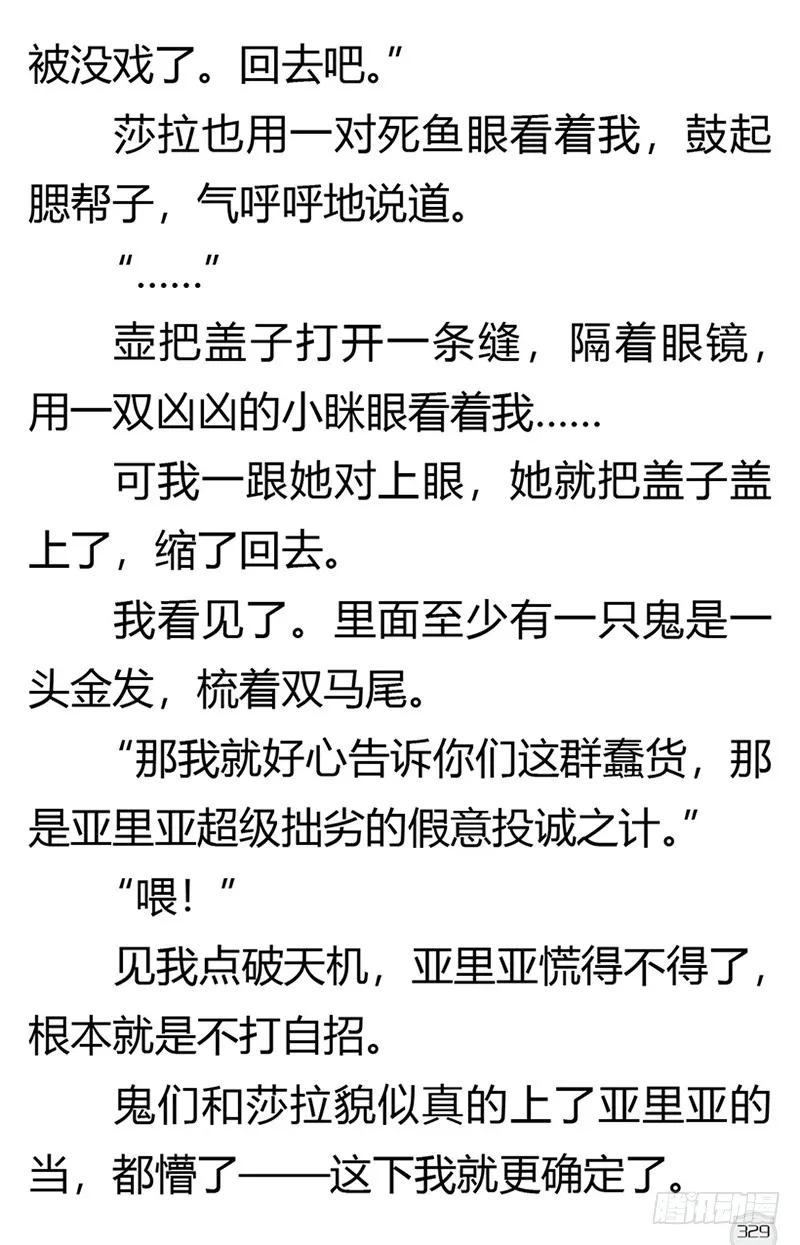 被没戏了。回去吧。”

莎拉也用一对死鱼眼看着我，鼓起腮帮子，气呼呼地说道。

“……”

壶把盖子打开一条缝，隔着眼镜，用一双凶凶的小眯眼看着我……

可我一跟她对上眼，她就把盖子盖上了，缩了回去。

我看见了。里面至少有一只鬼是一头金发，梳着双马尾。

“那我就好心告诉你们这群蠢货，那是亚里亚超级拙劣的假意投诚之计。”

“喂！”

见我点破天机，亚里亚慌得不得了，根本就是不打自招。

鬼们和莎拉貌似真的上了亚里亚的当，都懵了——这下我就更确定了。

腾讯动漫

329